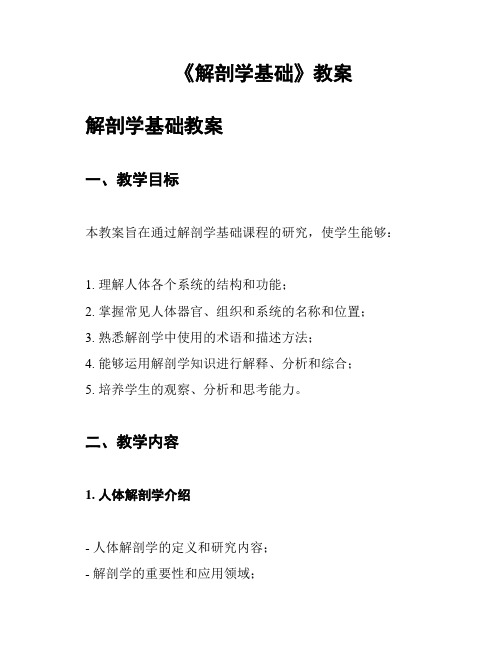 《解剖学基础》教案

解剖学基础教案

一、教学目标

本教案旨在通过解剖学基础课程的研究，使学生能够：

1. 理解人体各个系统的结构和功能；
2. 掌握常见人体器官、组织和系统的名称和位置；
3. 熟悉解剖学中使用的术语和描述方法；
4. 能够运用解剖学知识进行解释、分析和综合；
5. 培养学生的观察、分析和思考能力。

二、教学内容

1. 人体解剖学介绍

- 人体解剖学的定义和研究内容；
- 解剖学的重要性和应用领域；